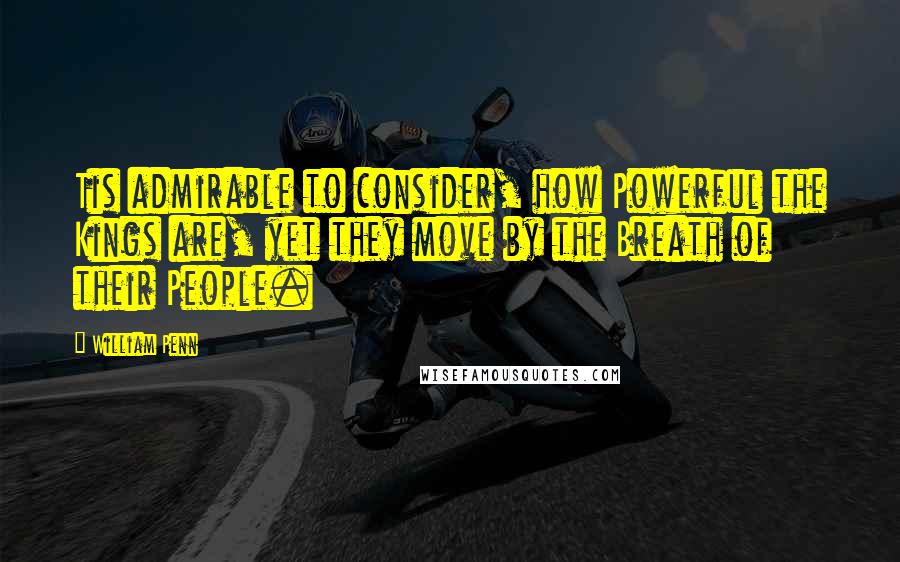 Tis admirable to consider, how Powerful the Kings are, yet they move by the Breath of their People.

William Penn

WISEFAMOUSQUOTES.COM